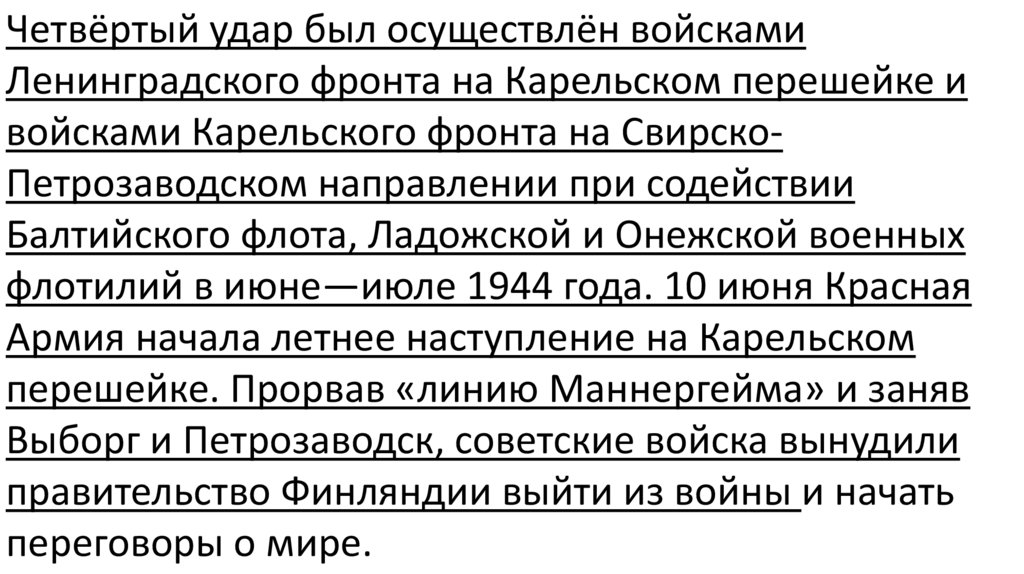 Четвёртый удар был осуществлён войсками Ленинградского фронта на Карельском перешейке и войсками Карельского фронта на Свирско-Петрозаводском направлении при содействии Балтийского флота, Ладожской и Онежской военных флотилий в июне—июле 1944 года. 10 июня Красная Армия начала летнее наступление на Карельском перешейке. Прорвав «линию Маннергейма» и заняв Выборг и Петрозаводск, советские войска вынудили правительство Финляндии выйти из войны и начать переговоры о мире.